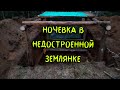 НОЧЕВКА В НЕДОСТРОЕННОЙ ЗЕМЛЯНКЕ